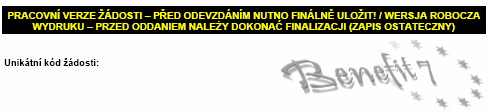 PRACOVNÍ VERZE ŽÁDOSTI – PŘED ODEVZDÁNÍM NUTNO FINÁLNĚ ULOŽIT! / WERSJA ROBOCZA WYDRUKU – PRZED ODDANIEM NALEŻY DOKONAĆ FINALIZACJI (ZAPIS OSTATECZNY)

Unikátní kód žádosti:

Benefit7